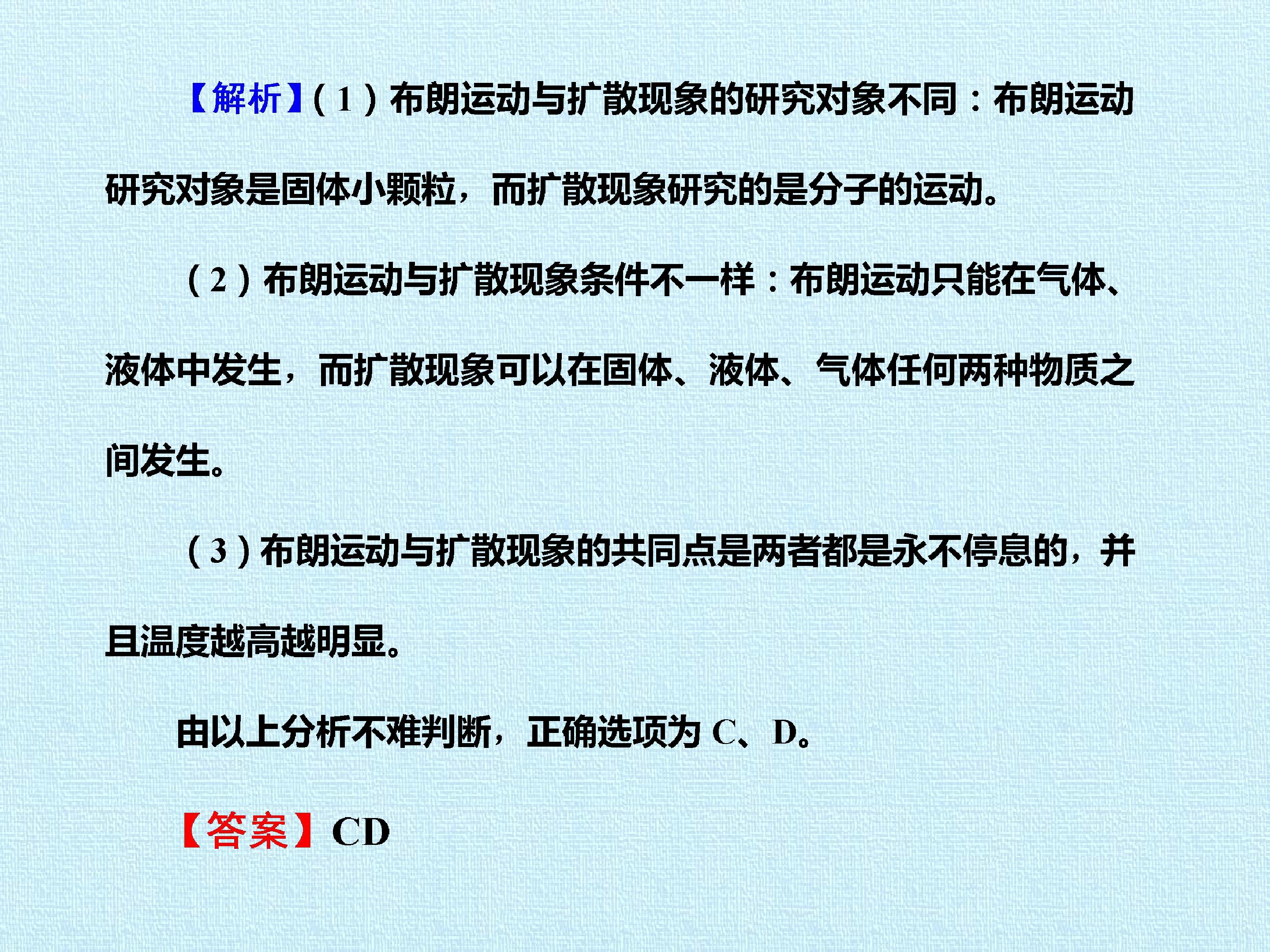 【解析】(1)布朗运动与扩散现象的研究对象不同：布朗运动研究对象是固体小颗粒，而扩散现象研究的是分子的运动。

(2)布朗运动与扩散现象条件不一样：布朗运动只能在气体、液体中发生，而扩散现象可以在固体、液体、气体任何两种物质之间发生。

(3)布朗运动与扩散现象的共同点是两者都是永不停息的，并且温度越高越明显。

由以上分析不难判断，正确选项为C、D。

【答案】CD